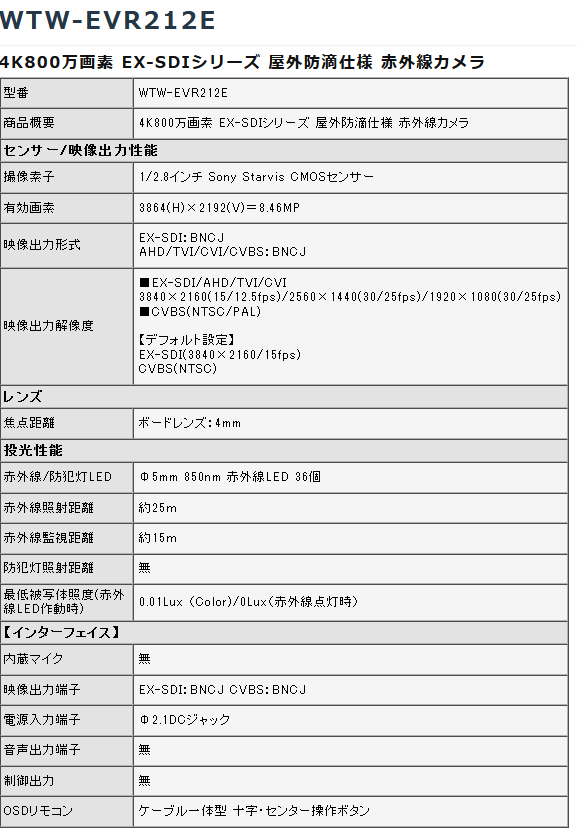 WTW-EVR212E

4K800万画素 EX-SDIシリーズ 屋外防滴仕様 赤外線カメラ

| 型番 | WTW-EVR212E |
|---|---|
| 商品概要 | 4K800万画素 EX-SDIシリーズ 屋外防滴仕様 赤外線カメラ |
| センサー/映像出力性能 | |
| 撮像素子 | 1/2.8インチ Sony Starvis CMOSセンサー |
| 有効画素 | 3864(H)×2192(V)＝8.46MP |
| 映像出力形式 | EX-SDI:BNCJ AHD/TVI/CVI/CVBS:BNCJ |
| 映像出力解像度 | ■EX-SDI/AHD/TVI/CVI 3840×2160(15/12.5fps)/2560×1440(30/25fps)/1920×1080(30/25fps) ■CVBS(NTSC/PAL) 【デフォルト設定】 EX-SDI(3840×2160/15fps) CVBS(NTSC) |
| レンズ | |
| 焦点距離 | ボードレンズ:4mm |
| 投光性能 | |
| 赤外線/防犯灯LED | Φ5mm 850nm 赤外線LED 36個 |
| 赤外線照射距離 | 約25m |
| 赤外線監視距離 | 約15m |
| 防犯灯照射距離 | 無 |
| 最低被写体照度(赤外線LED作動時) | 0.01Lux (Color)/0Lux(赤外線点灯時) |
| 【インターフェイス】 | |
| 内蔵マイク | 無 |
| 映像出力端子 | EX-SDI:BNCJ CVBS:BNCJ |
| 電源入力端子 | Φ2.1DCジャック |
| 音声出力端子 | 無 |
| 制御出力 | 無 |
| OSDリモコン | ケーブル一体型 十字・センター操作ボタン |